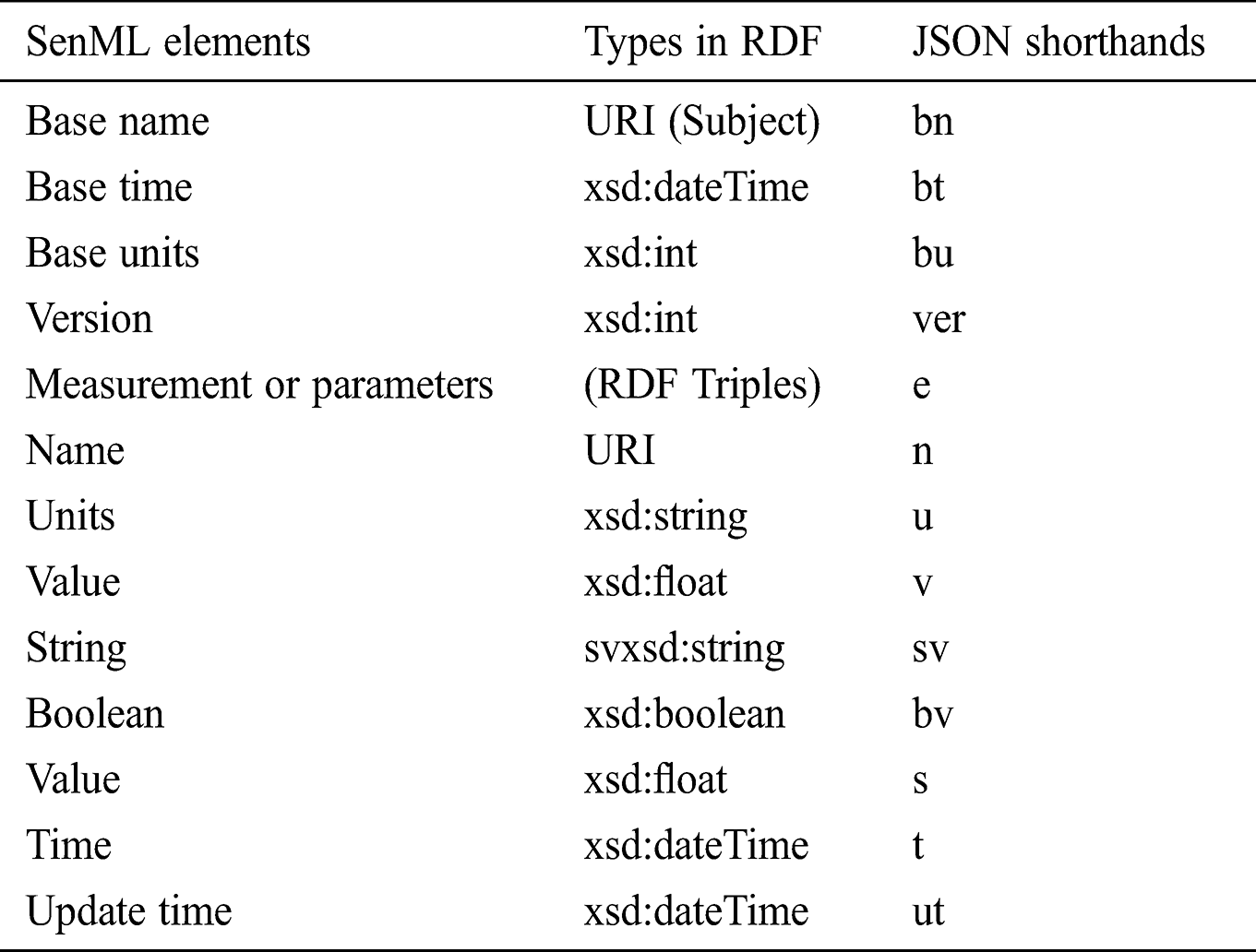 | SenML elements | Types in RDF | JSON shorthands |
|---|---|---|
| Base name | URI (Subject) | bn |
| Base time | xsd:dateTime | bt |
| Base units | xsd:int | bu |
| Version | xsd:int | ver |
| Measurement or parameters | (RDF Triples) | e |
| Name | URI | n |
| Units | xsd:string | u |
| Value | xsd:float | v |
| String | svxsd:string | sv |
| Boolean | xsd:boolean | bv |
| Value | xsd:float | s |
| Time | xsd:dateTime | t |
| Update time | xsd:dateTime | ut |